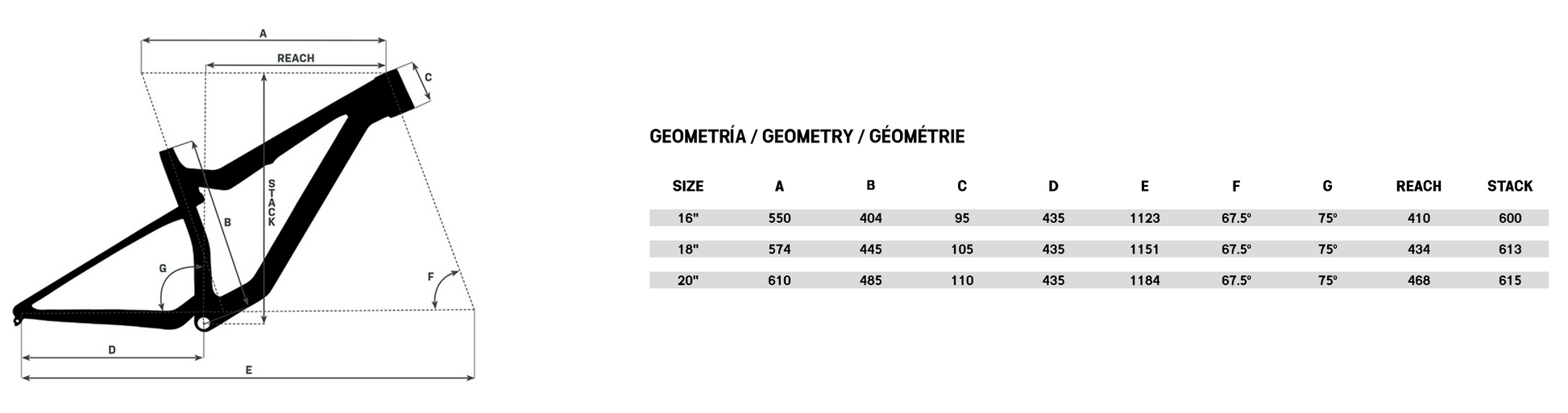 A
REACH
C
STACK
B
G
F
D
E

GEOMETRÍA / GEOMETRY / GÉOMÉTRIE

| SIZE | A | B | C | D | E | F | G | REACH | STACK |
|---|---|---|---|---|---|---|---|---|---|
| 16" | 550 | 404 | 95 | 435 | 1123 | 67.5º | 75º | 410 | 600 |
| 18" | 574 | 445 | 105 | 435 | 1151 | 67.5º | 75º | 434 | 613 |
| 20" | 610 | 485 | 110 | 435 | 1184 | 67.5º | 75º | 468 | 615 |